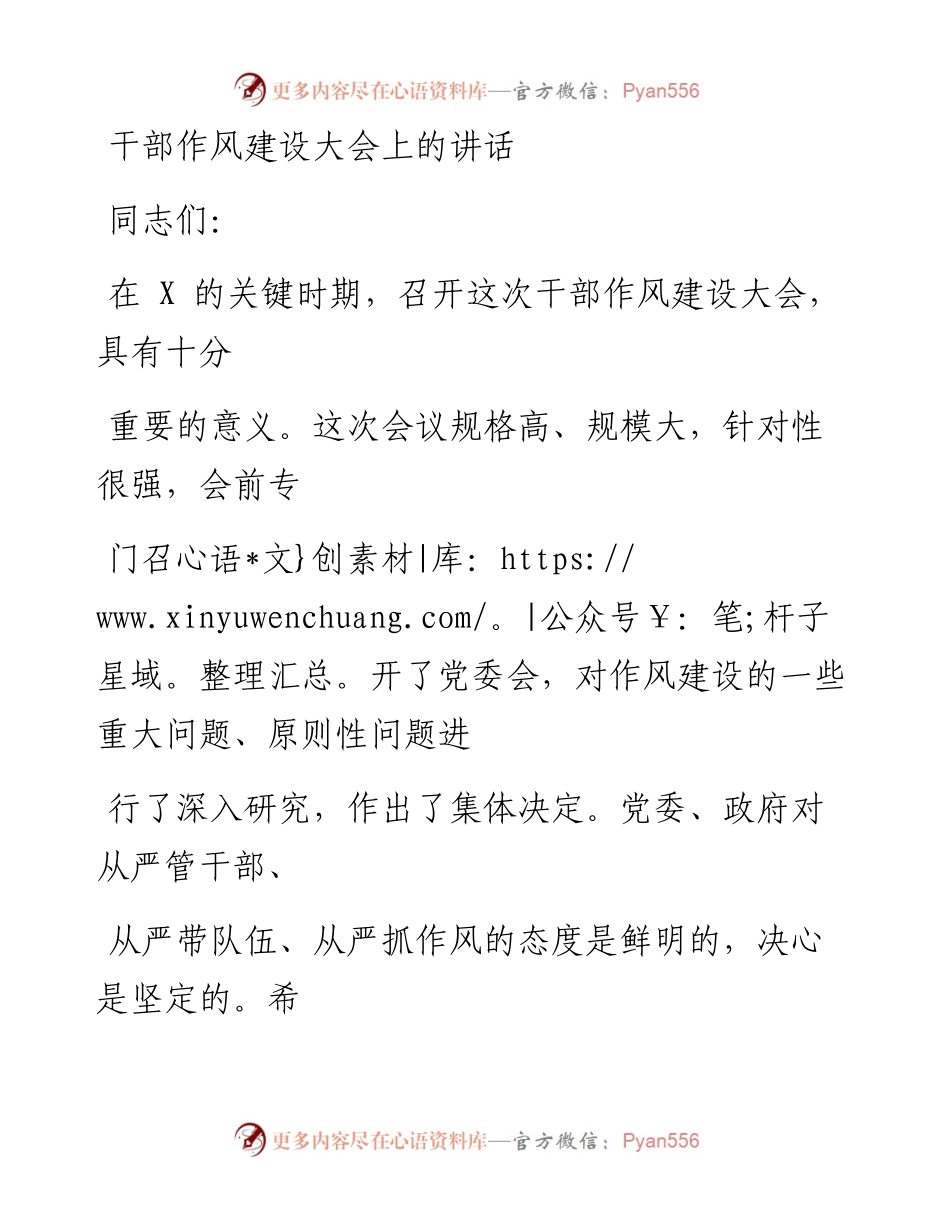 更多内容尽在心语资料库—官方微信：Pyan556

干部作风建设大会上的讲话

同志们:

在 X 的关键时期，召开这次干部作风建设大会，具有十分

重要的意义。这次会议规格高、规模大，针对性很强，会前专

门召心语*文}创素材|库: https://www.xinyuwenchuang.com/。|公众号￥: 笔;杆子星域。整理汇总。开了党委会，对作风建设的一些重大问题、原则性问题进

行了深入研究，作出了集体决定。党委、政府对从严管干部、

从严带队伍、从严抓作风的态度是鲜明的，决心是坚定的。希

更多内容尽在心语资料库—官方微信：Pyan556